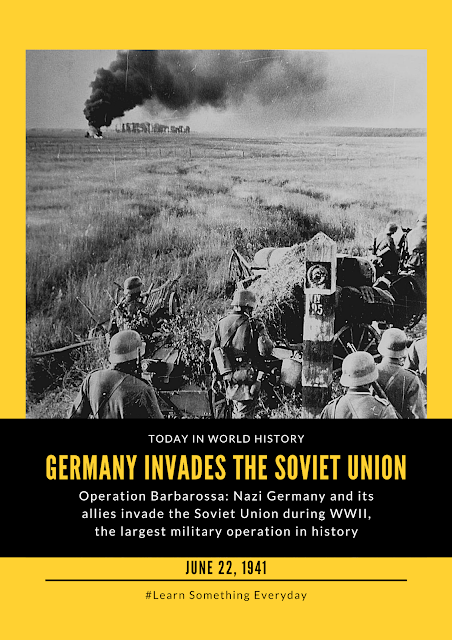 TODAY IN WORLD HISTORY

GERMANY INVADES THE SOVIET UNION

Operation Barbarossa: Nazi Germany and its allies invade the Soviet Union during WWII, the largest military operation in history

JUNE 22, 1941

#Learn Something Everyday